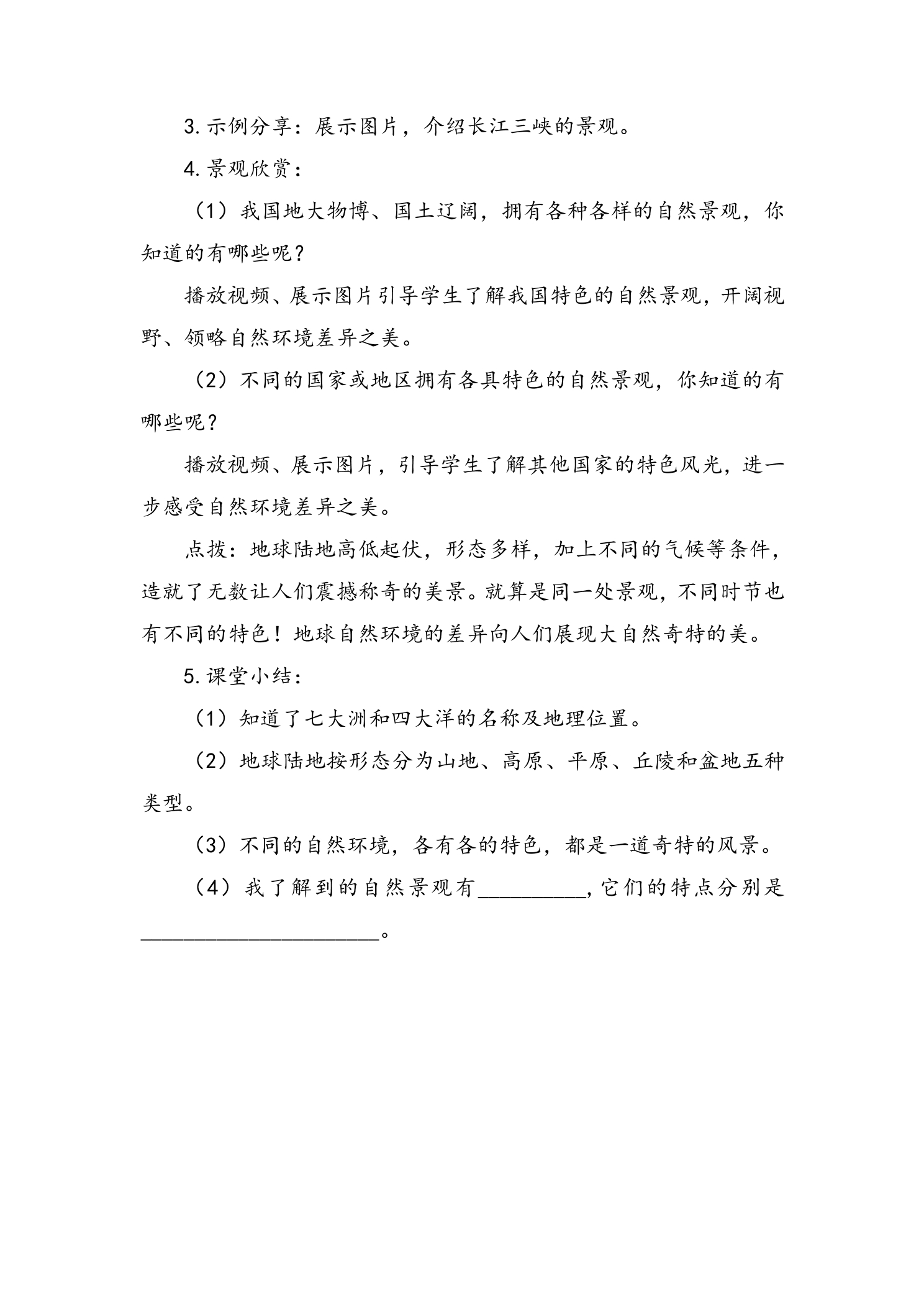 3.示例分享：展示图片，介绍长江三峡的景观。

4.景观欣赏：

（1）我国地大物博、国土辽阔，拥有各种各样的自然景观，你知道的有哪些呢？

播放视频、展示图片引导学生了解我国特色的自然景观，开阔视野、领略自然环境差异之美。

（2）不同的国家或地区拥有各具特色的自然景观，你知道的有哪些呢？

播放视频、展示图片，引导学生了解其他国家的特色风光，进一步感受自然环境差异之美。

点拨：地球陆地高低起伏，形态多样，加上不同的气候等条件，造就了无数让人们震撼称奇的美景。就算是同一处景观，不同时节也有不同的特色！地球自然环境的差异向人们展现大自然奇特的美。

5.课堂小结：

（1）知道了七大洲和四大洋的名称及地理位置。

（2）地球陆地按形态分为山地、高原、平原、丘陵和盆地五种类型。

（3）不同的自然环境，各有各的特色，都是一道奇特的风景。

（4）我了解到的自然景观有____，它们的特点分别是____。